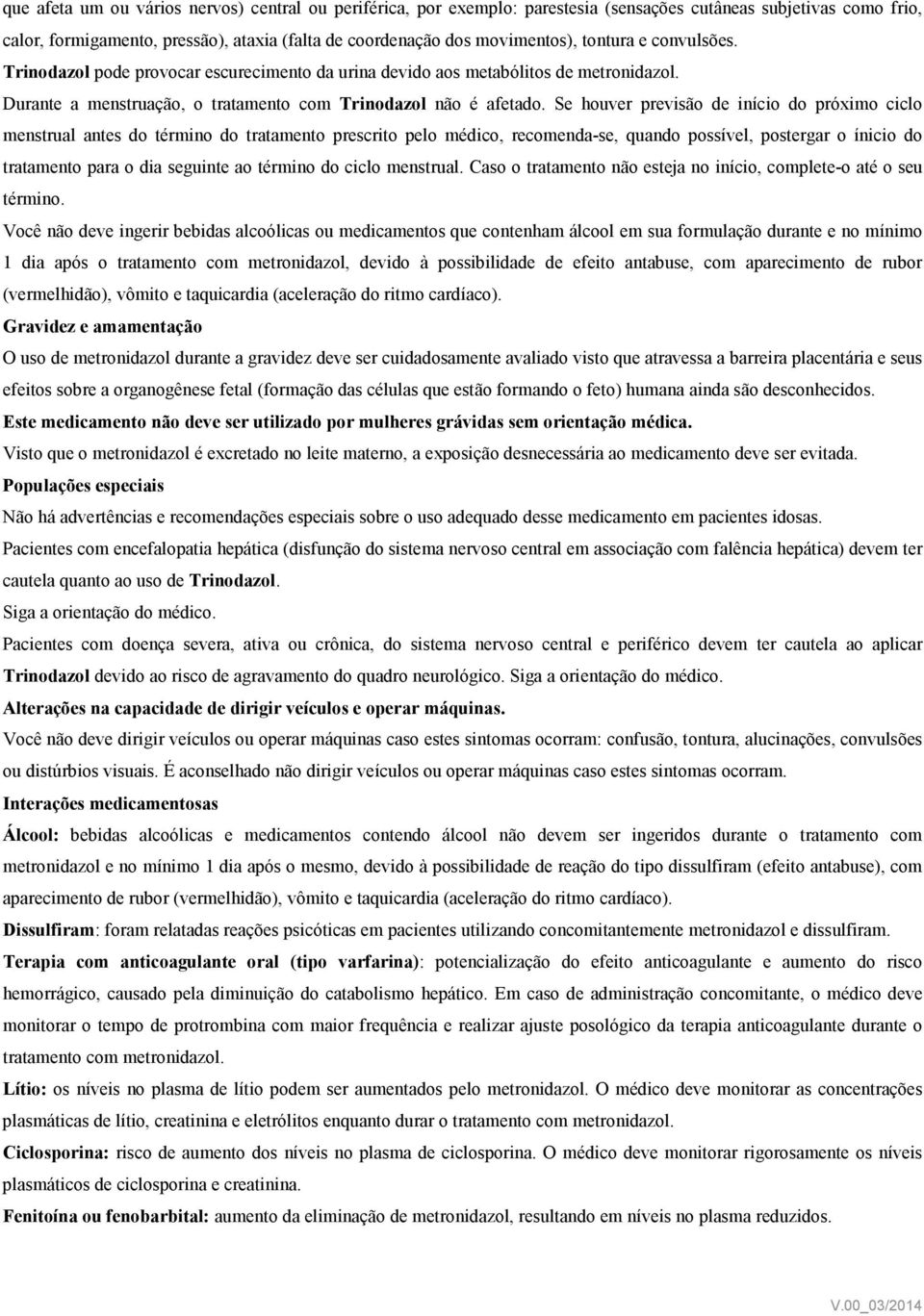 que afeta um ou vários nervos) central ou periférica, por exemplo: parestesia (sensações cutâneas subjetivas como frio, calor, formigamento, pressão), ataxia (falta de coordenação dos movimentos), tontura e convulsões.
Trinodazol pode provocar escurecimento da urina devido aos metabólitos de metronidazol.
Durante a menstruação, o tratamento com Trinodazol não é afetado. Se houver previsão de início do próximo ciclo menstrual antes do término do tratamento prescrito pelo médico, recomenda-se, quando possível, postergar o ínicio do tratamento para o dia seguinte ao término do ciclo menstrual. Caso o tratamento não esteja no início, complete-o até o seu término.
Você não deve ingerir bebidas alcoólicas ou medicamentos que contenham álcool em sua formulação durante e no mínimo 1 dia após o tratamento com metronidazol, devido à possibilidade de efeito antabuse, com aparecimento de rubor (vermelhidão), vômito e taquicardia (aceleração do ritmo cardíaco).
Gravidez e amamentação
O uso de metronidazol durante a gravidez deve ser cuidadosamente avaliado visto que atravessa a barreira placentária e seus efeitos sobre a organogênese fetal (formação das células que estão formando o feto) humana ainda são desconhecidos.
Este medicamento não deve ser utilizado por mulheres grávidas sem orientação médica.
Visto que o metronidazol é excretado no leite materno, a exposição desnecessária ao medicamento deve ser evitada.
Populações especiais
Não há advertências e recomendações especiais sobre o uso adequado desse medicamento em pacientes idosas.
Pacientes com encefalopatia hepática (disfunção do sistema nervoso central em associação com falência hepática) devem ter cautela quanto ao uso de Trinodazol.
Siga a orientação do médico.
Pacientes com doença severa, ativa ou crônica, do sistema nervoso central e periférico devem ter cautela ao aplicar Trinodazol devido ao risco de agravamento do quadro neurológico. Siga a orientação do médico.
Alterações na capacidade de dirigir veículos e operar máquinas.
Você não deve dirigir veículos ou operar máquinas caso estes sintomas ocorram: confusão, tontura, alucinações, convulsões ou distúrbios visuais. É aconselhado não dirigir veículos ou operar máquinas caso estes sintomas ocorram.
Interações medicamentosas
Álcool: bebidas alcoólicas e medicamentos contendo álcool não devem ser ingeridos durante o tratamento com metronidazol e no mínimo 1 dia após o mesmo, devido à possibilidade de reação do tipo dissulfiram (efeito antabuse), com aparecimento de rubor (vermelhidão), vômito e taquicardia (aceleração do ritmo cardíaco).
Dissulfiram: foram relatadas reações psicóticas em pacientes utilizando concomitantemente metronidazol e dissulfiram.
Terapia com anticoagulante oral (tipo varfarina): potencialização do efeito anticoagulante e aumento do risco hemorrágico, causado pela diminuição do catabolismo hepático. Em caso de administração concomitante, o médico deve monitorar o tempo de protrombina com maior frequência e realizar ajuste posológico da terapia anticoagulante durante o tratamento com metronidazol.
Lítio: os níveis no plasma de lítio podem ser aumentados pelo metronidazol. O médico deve monitorar as concentrações plasmáticas de lítio, creatinina e eletrólitos enquanto durar o tratamento com metronidazol.
Ciclosporina: risco de aumento dos níveis no plasma de ciclosporina. O médico deve monitorar rigorosamente os níveis plasmáticos de ciclosporina e creatinina.
Fenitoína ou fenobarbital: aumento da eliminação de metronidazol, resultando em níveis no plasma reduzidos.

V.00_03/2014